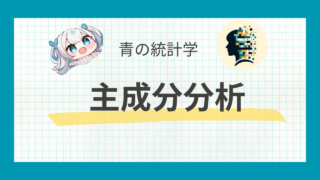 青の統計学

主成分分析